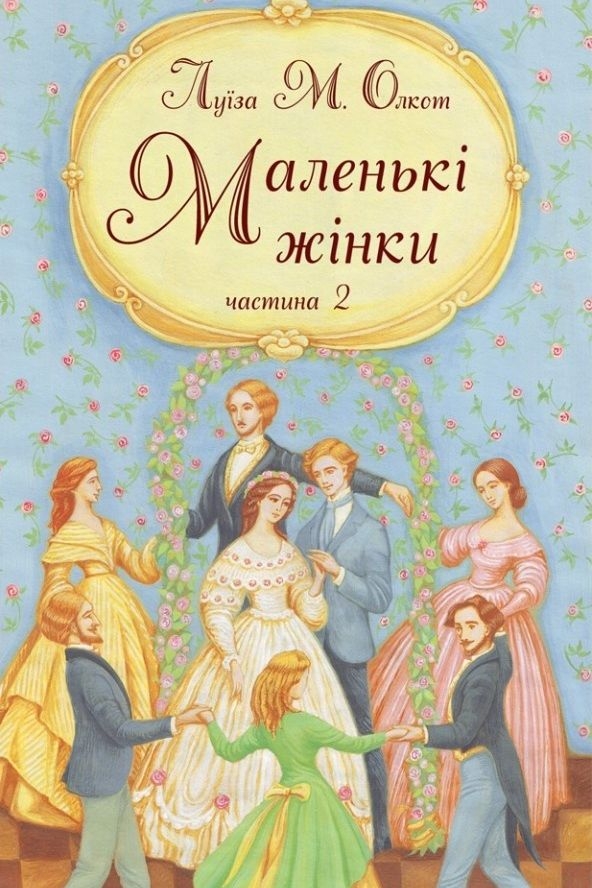 Луїза М. Олкот

Маленькі жінки

частина 2